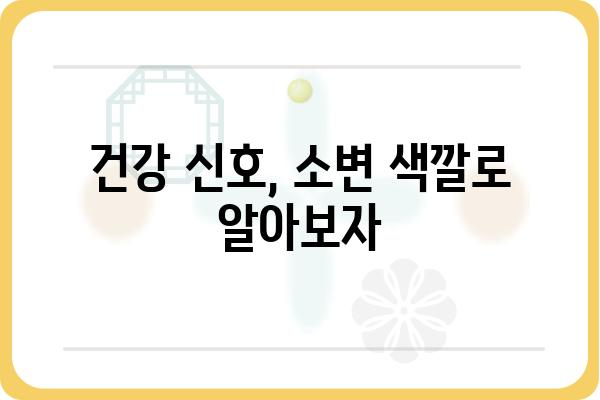 건강 신호, 소변 색깔로 알아보자